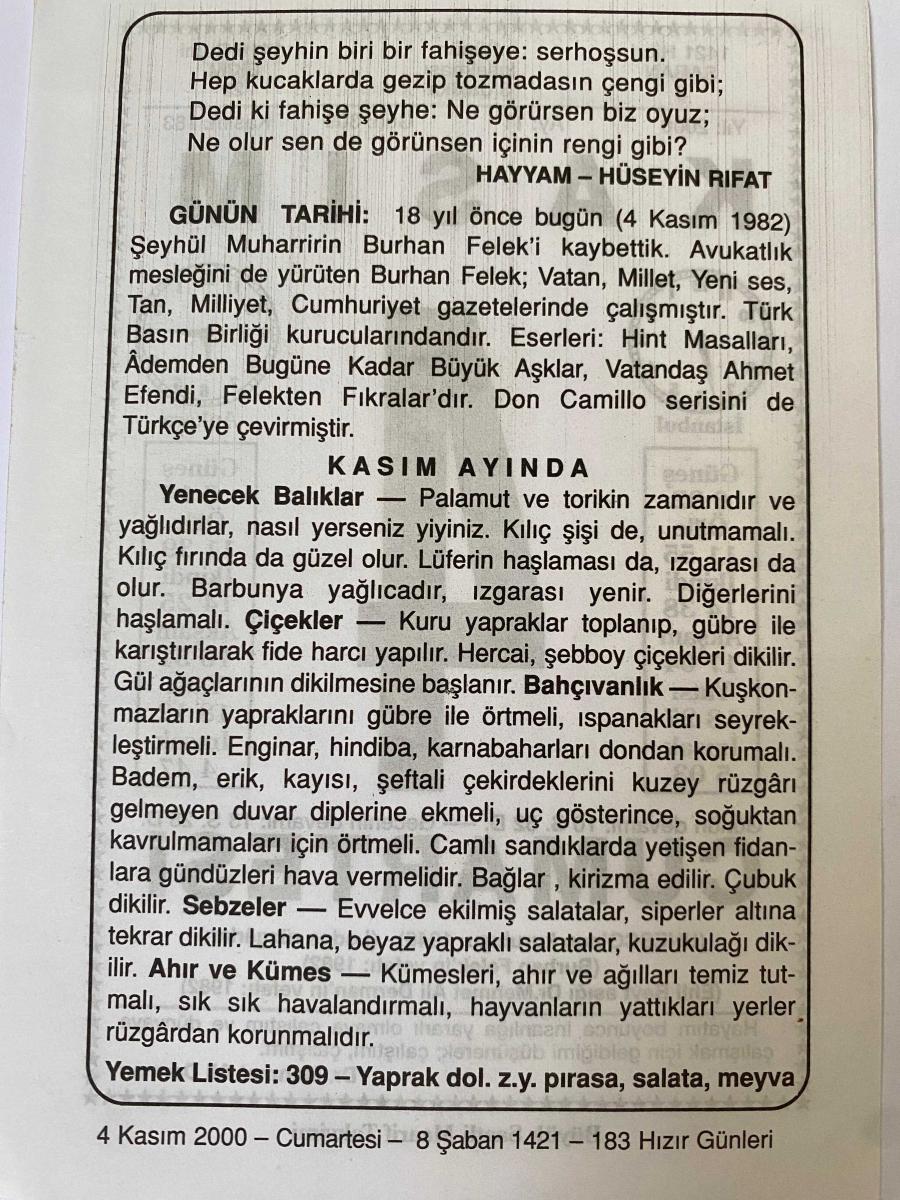 Dedi şeyhin biri bir fahişeye: serhoşsun.
Hep kucaklarda gezip tozmadasın çengi gibi;
Dedi ki fahişe şeyhe: Ne görürsen biz oyuz;
Ne olur sen de görünsen içinin rengi gibi?
HAYYAM – HÜSEYİN RIFAT

GÜNÜN TARİHİ: 18 yıl önce bugün (4 Kasım 1982) Şeyhül Muharririn Burhan Felek'i kaybettik. Avukatlık mesleğini de yürüten Burhan Felek; Vatan, Millet, Yeni ses, Tan, Milliyet, Cumhuriyet gazetelerinde çalışmıştır. Türk Basın Birliği kurucularındandır. Eserleri: Hint Masalları, Âdemden Bugüne Kadar Büyük Aşklar, Vatandaş Ahmet Efendi, Felekten Fıkralar'dır. Don Camillo serisini de Türkçe'ye çevirmiştir.

KASIM AYINDA

Yenecek Balıklar — Palamut ve torikin zamanıdır ve yağlıdırlar, nasıl yerseniz yiyiniz. Kılıç şişi de, unutmamalı. Kılıç fırında da güzel olur. Lüferin haşlaması da, ızgarası da olur. Barbunya yağlıcadır, ızgarası yenir. Diğerlerini haşlamalı. Çiçekler — Kuru yapraklar toplanıp, gübre ile karıştırılarak fide harcı yapılır. Hercai, şebboy çiçekleri dikilir. Gül ağaçlarının dikilmesine başlanır. Bahçıvanlık — Kuşkonmazların yapraklarını gübre ile örtmeli, ıspanakları seyrekleştirmeli. Enginar, hindiba, karnabaharları dondan korumalı. Badem, erik, kayısı, şeftali çekirdeklerini kuzey rüzgârı gelmeyen duvar diplerine ekmeli, uç gösterince, soğuktan kavrulmamaları için örtmeli. Camlı sandıklarda yetişen fidanlara gündüzleri hava vermelidir. Bağlar , kirizma edilir. Çubuk dikilir. Sebzeler — Evvelce ekilmiş salatalar, siperler altına tekrar dikilir. Lahana, beyaz yapraklı salatalar, kuzukulağı dikilir. Ahır ve Kümes — Kümesleri, ahır ve ağılları temiz tutmalı, sık sık havalandırmalı, hayvanların yattıkları yerler rüzgârdan korunmalıdır.

Yemek Listesi: 309 – Yaprak dol. z.y. pırasa, salata, meyva

4 Kasım 2000 – Cumartesi – 8 Şaban 1421 – 183 Hızır Günleri